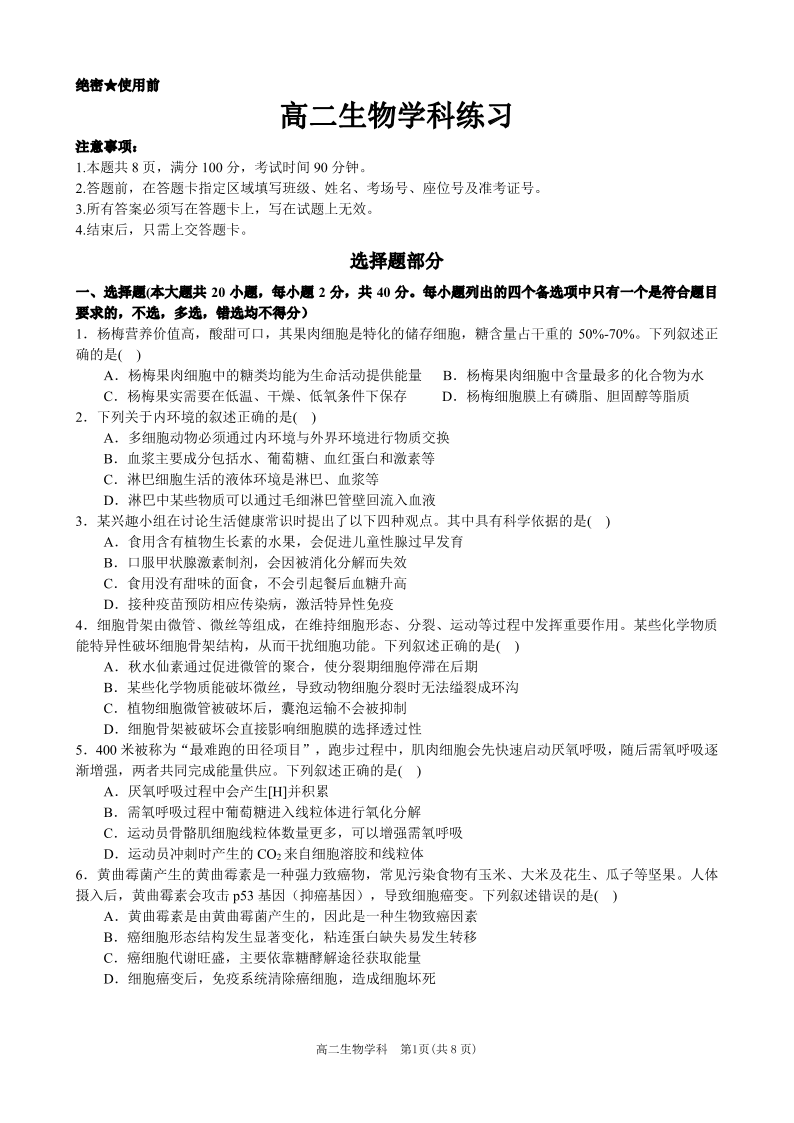 绝密★使用前

高二生物学科练习

注意事项：
1.本题共 8 页，满分 100 分，考试时间 90 分钟。
2.答题前，在答题卡指定区域填写班级、姓名、考场号、座位号及准考证号。
3.所有答案必须写在答题卡上，写在试题上无效。
4.结束后，只需上交答题卡。

选择题部分

一、选择题(本大题共 20 小题，每小题 2 分，共 40 分。每小题列出的四个备选项中只有一个是符合题目要求的，不选，多选，错选均不得分)
1．杨梅营养价值高，酸甜可口，其果肉细胞是特化的储存细胞，糖含量占干重的 50%-70%。下列叙述正确的是( )
A．杨梅果肉细胞中的糖类均能为生命活动提供能量
B．杨梅果肉细胞中含量最多的化合物为水
C．杨梅果实需要在低温、干燥、低氧条件下保存
D．杨梅细胞膜上有磷脂、胆固醇等脂质
2．下列关于内环境的叙述正确的是( )
A．多细胞动物必须通过内环境与外界环境进行物质交换
B．血浆主要成分包括水、葡萄糖、血红蛋白和激素等
C．淋巴细胞生活的液体环境是淋巴、血浆等
D．淋巴中某些物质可以通过毛细淋巴管壁回流入血液
3．某兴趣小组在讨论生活健康常识时提出了以下四种观点。其中具有科学依据的是( )
A．食用含有植物生长素的水果，会促进儿童性腺过早发育
B．口服甲状腺激素制剂，会因被消化分解而失效
C．食用没有甜味的面食，不会引起餐后血糖升高
D．接种疫苗预防相应传染病，激活特异性免疫
4．细胞骨架由微管、微丝等组成，在维持细胞形态、分裂、运动等过程中发挥重要作用。某些化学物质能特异性破坏细胞骨架结构，从而干扰细胞功能。下列叙述正确的是( )
A．秋水仙素通过促进微管的聚合，使分裂期细胞停滞在后期
B．某些化学物质能破坏微丝，导致动物细胞分裂时无法缢裂成环沟
C．植物细胞微管被破坏后，囊泡运输不会被抑制
D．细胞骨架被破坏会直接影响细胞膜的选择透过性
5．400 米被称为“最难跑的田径项目”，跑步过程中，肌肉细胞会先快速启动厌氧呼吸，随后需氧呼吸逐渐增强，两者共同完成能量供应。下列叙述正确的是( )
A．厌氧呼吸过程中会产生[H]并积累
B．需氧呼吸过程中葡萄糖进入线粒体进行氧化分解
C．运动员骨骼肌细胞线粒体数量更多，可以增强需氧呼吸
D．运动员冲刺时产生的 $CO_2$ 来自细胞溶胶和线粒体
6．黄曲霉菌产生的黄曲霉素是一种强力致癌物，常见污染食物有玉米、大米及花生、瓜子等坚果。人体摄入后，黄曲霉素会攻击 p53 基因（抑癌基因），导致细胞癌变。下列叙述错误的是( )
A．黄曲霉素是由黄曲霉菌产生的，因此是一种生物致癌因素
B．癌细胞形态结构发生显著变化，粘连蛋白缺失易发生转移
C．癌细胞代谢旺盛，主要依靠糖酵解途径获取能量
D．细胞癌变后，免疫系统清除癌细胞，造成细胞坏死

高二生物学科　第1页(共 8 页)